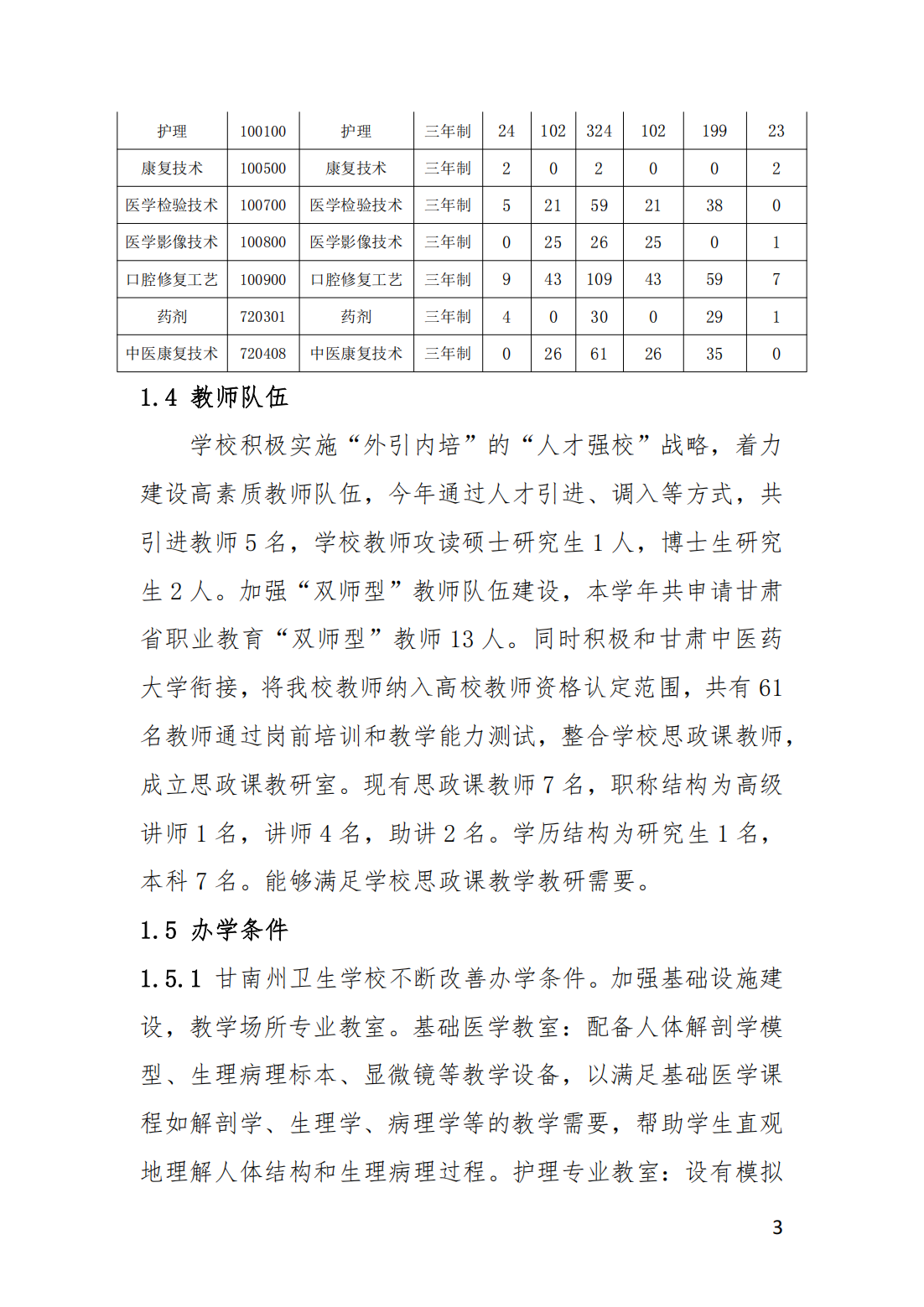 | 护理 | 100100 | 护理 | 三年制 | 24 | 102 | 324 | 102 | 199 | 23 |
|---|---|---|---|---|---|---|---|---|---|
| 康复技术 | 100500 | 康复技术 | 三年制 | 2 | 0 | 2 | 0 | 0 | 2 |
| 医学检验技术 | 100700 | 医学检验技术 | 三年制 | 5 | 21 | 59 | 21 | 38 | 0 |
| 医学影像技术 | 100800 | 医学影像技术 | 三年制 | 0 | 25 | 26 | 25 | 0 | 1 |
| 口腔修复工艺 | 100900 | 口腔修复工艺 | 三年制 | 9 | 43 | 109 | 43 | 59 | 7 |
| 药剂 | 720301 | 药剂 | 三年制 | 4 | 0 | 30 | 0 | 29 | 1 |
| 中医康复技术 | 720408 | 中医康复技术 | 三年制 | 0 | 26 | 61 | 26 | 35 | 0 |

1.4 教师队伍

学校积极实施“外引内培”的“人才强校”战略，着力建设高素质教师队伍，今年通过人才引进、调入等方式，共引进教师 5 名，学校教师攻读硕士研究生 1 人，博士生研究生 2 人。加强“双师型”教师队伍建设，本学年共申请甘肃省职业教育“双师型”教师 13 人。同时积极和甘肃中医药大学衔接，将我校教师纳入高校教师资格认定范围，共有 61 名教师通过岗前培训和教学能力测试，整合学校思政课教师，成立思政课教研室。现有思政课教师 7 名，职称结构为高级讲师 1 名，讲师 4 名，助讲 2 名。学历结构为研究生 1 名，本科 7 名。能够满足学校思政课教学教研需要。

1.5 办学条件

1.5.1 甘南州卫生学校不断改善办学条件。加强基础设施建设，教学场所专业教室。基础医学教室：配备人体解剖学模型、生理病理标本、显微镜等教学设备，以满足基础医学课程如解剖学、生理学、病理学等的教学需要，帮助学生直观地理解人体结构和生理病理过程。护理专业教室：设有模拟

3